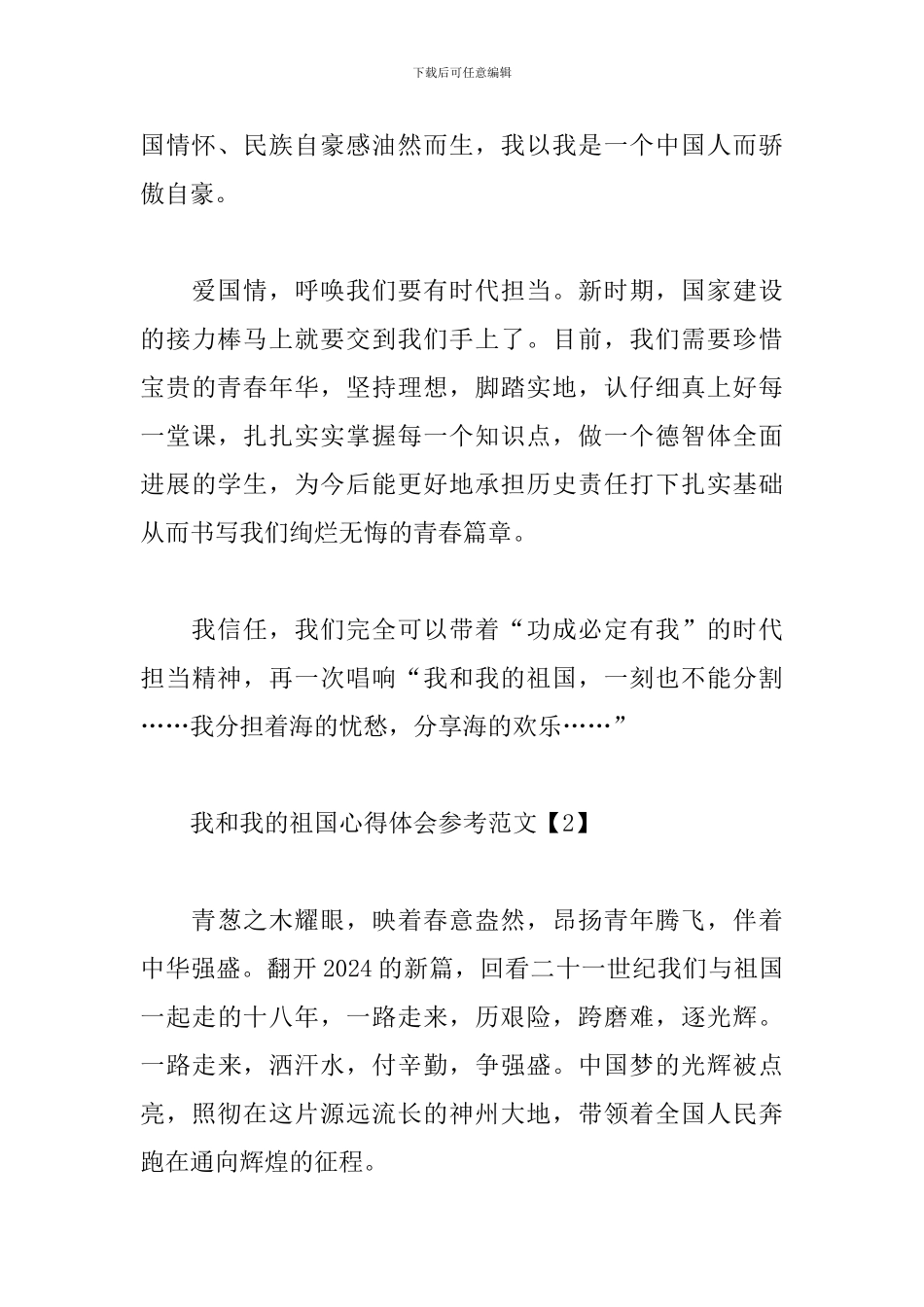 下载后可任意编辑

国情怀、民族自豪感油然而生，我以我是一个中国人而骄傲自豪。

爱国情，呼唤我们要有时代担当。新时期，国家建设的接力棒马上就要交到我们手上了。目前，我们需要珍惜宝贵的青春年华，坚持理想，脚踏实地，认仔细真上好每一堂课，扎扎实实掌握每一个知识点，做一个德智体全面进展的学生，为今后能更好地承担历史责任打下扎实基础从而书写我们绚烂无悔的青春篇章。

我信任，我们完全可以带着“功成必定有我”的时代担当精神，再一次唱响“我和我的祖国，一刻也不能分割……我分担着海的忧愁，分享海的欢乐……”

我和我的祖国心得体会参考范文【2】

青葱之木耀眼，映着春意盎然，昂扬青年腾飞，伴着中华强盛。翻开2024的新篇，回看二十一世纪我们与祖国一起走的十八年，一路走来，历艰险，跨磨难，逐光辉。一路走来，洒汗水，付辛勤，争强盛。中国梦的光辉被点亮，照彻在这片源远流长的神州大地，带领着全国人民奔跑在通向辉煌的征程。